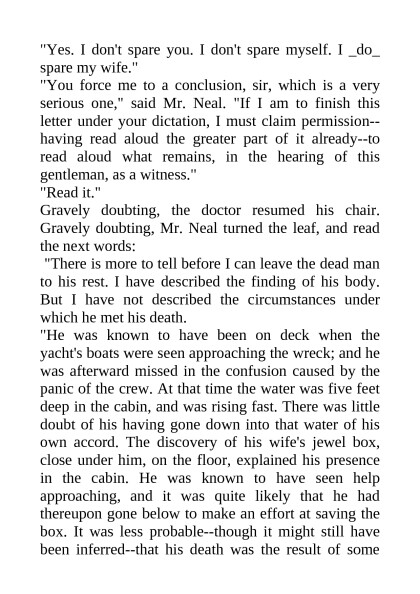 "Yes. I don't spare you. I don't spare myself. I _do_ spare my wife."
"You force me to a conclusion, sir, which is a very serious one," said Mr. Neal. "If I am to finish this letter under your dictation, I must claim permission--having read aloud the greater part of it already--to read aloud what remains, in the hearing of this gentleman, as a witness."
"Read it."
Gravely doubting, the doctor resumed his chair. Gravely doubting, Mr. Neal turned the leaf, and read the next words:
"There is more to tell before I can leave the dead man to his rest. I have described the finding of his body. But I have not described the circumstances under which he met his death.
"He was known to have been on deck when the yacht's boats were seen approaching the wreck; and he was afterward missed in the confusion caused by the panic of the crew. At that time the water was five feet deep in the cabin, and was rising fast. There was little doubt of his having gone down into that water of his own accord. The discovery of his wife's jewel box, close under him, on the floor, explained his presence in the cabin. He was known to have seen help approaching, and it was quite likely that he had thereupon gone below to make an effort at saving the box. It was less probable--though it might still have been inferred--that his death was the result of some